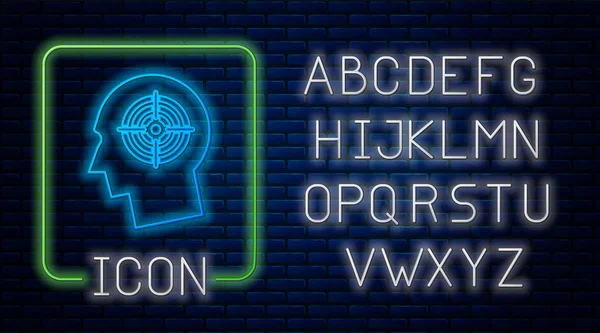 ICON

ABCDEFG
HIJKLMN
OPQRSTU
VWXYZ